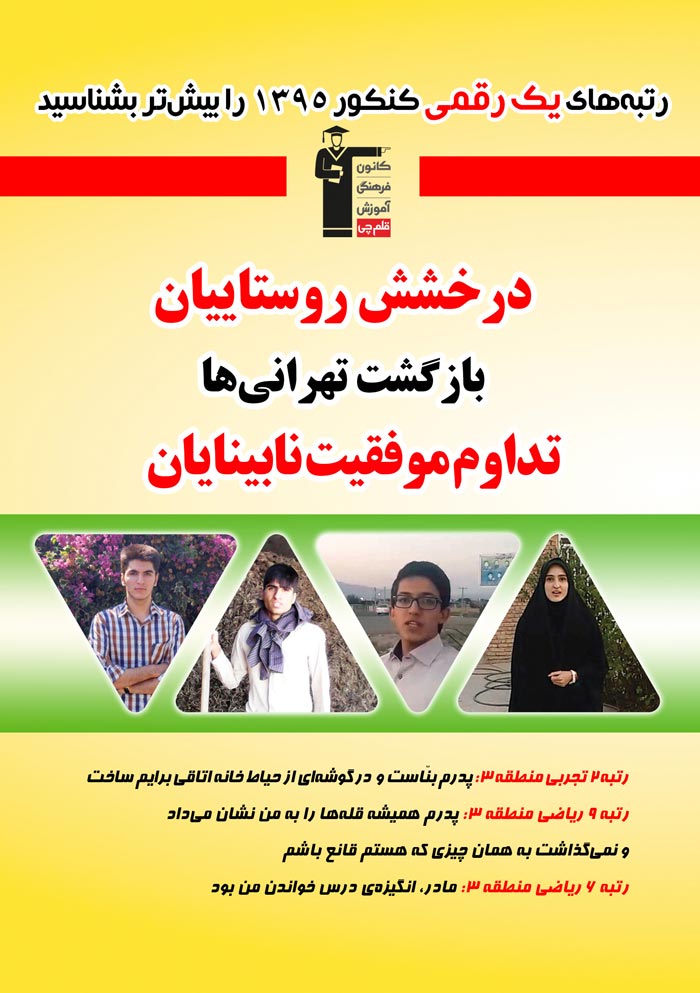 رتبه‌های یک رقمی کنکور ۱۳۹۵ را بیش‌تر بشناسید

کانون
فرهنگی
آموزش
قلم‌چی

درخشش روستاییان

بازگشت تهرانی‌ها

تداوم موفقیت نابینایان

رتبه ۲ تجربی منطقه ۳: پدرم بنّاست و در گوشه‌ای از حیاط خانه اتاقی برایم ساخت

رتبه ۹ ریاضی منطقه ۳: پدرم همیشه قله‌ها را به من نشان می‌داد و نمی‌گذاشت به همان چیزی که هستم قانع باشم

رتبه ۶ ریاضی منطقه ۳: مادر، انگیزه‌ی درس خواندن من بود